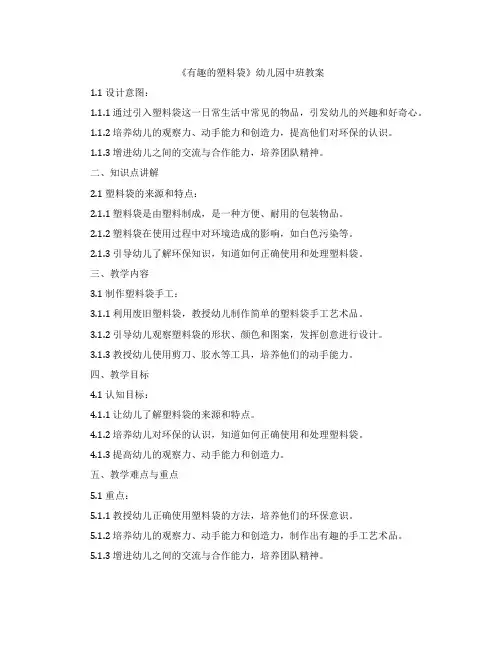 《有趣的塑料袋》幼儿园中班教案

1.1 设计意图：

1.1.1 通过引入塑料袋这一日常生活中常见的物品，引发幼儿的兴趣和好奇心。

1.1.2 培养幼儿的观察力、动手能力和创造力，提高他们对环保的认识。

1.1.3 增进幼儿之间的交流与合作能力，培养团队精神。

二、知识点讲解

2.1 塑料袋的来源和特点：

2.1.1 塑料袋是由塑料制成，是一种方便、耐用的包装物品。

2.1.2 塑料袋在使用过程中对环境造成的影响，如白色污染等。

2.1.3 引导幼儿了解环保知识，知道如何正确使用和处理塑料袋。

三、教学内容

3.1 制作塑料袋手工：

3.1.1 利用废旧塑料袋，教授幼儿制作简单的塑料袋手工艺术品。

3.1.2 引导幼儿观察塑料袋的形状、颜色和图案，发挥创意进行设计。

3.1.3 教授幼儿使用剪刀、胶水等工具，培养他们的动手能力。

四、教学目标

4.1 认知目标：

4.1.1 让幼儿了解塑料袋的来源和特点。

4.1.2 培养幼儿对环保的认识，知道如何正确使用和处理塑料袋。

4.1.3 提高幼儿的观察力、动手能力和创造力。

五、教学难点与重点

5.1 重点：

5.1.1 教授幼儿正确使用塑料袋的方法，培养他们的环保意识。

5.1.2 培养幼儿的观察力、动手能力和创造力，制作出有趣的手工艺术品。

5.1.3 增进幼儿之间的交流与合作能力，培养团队精神。